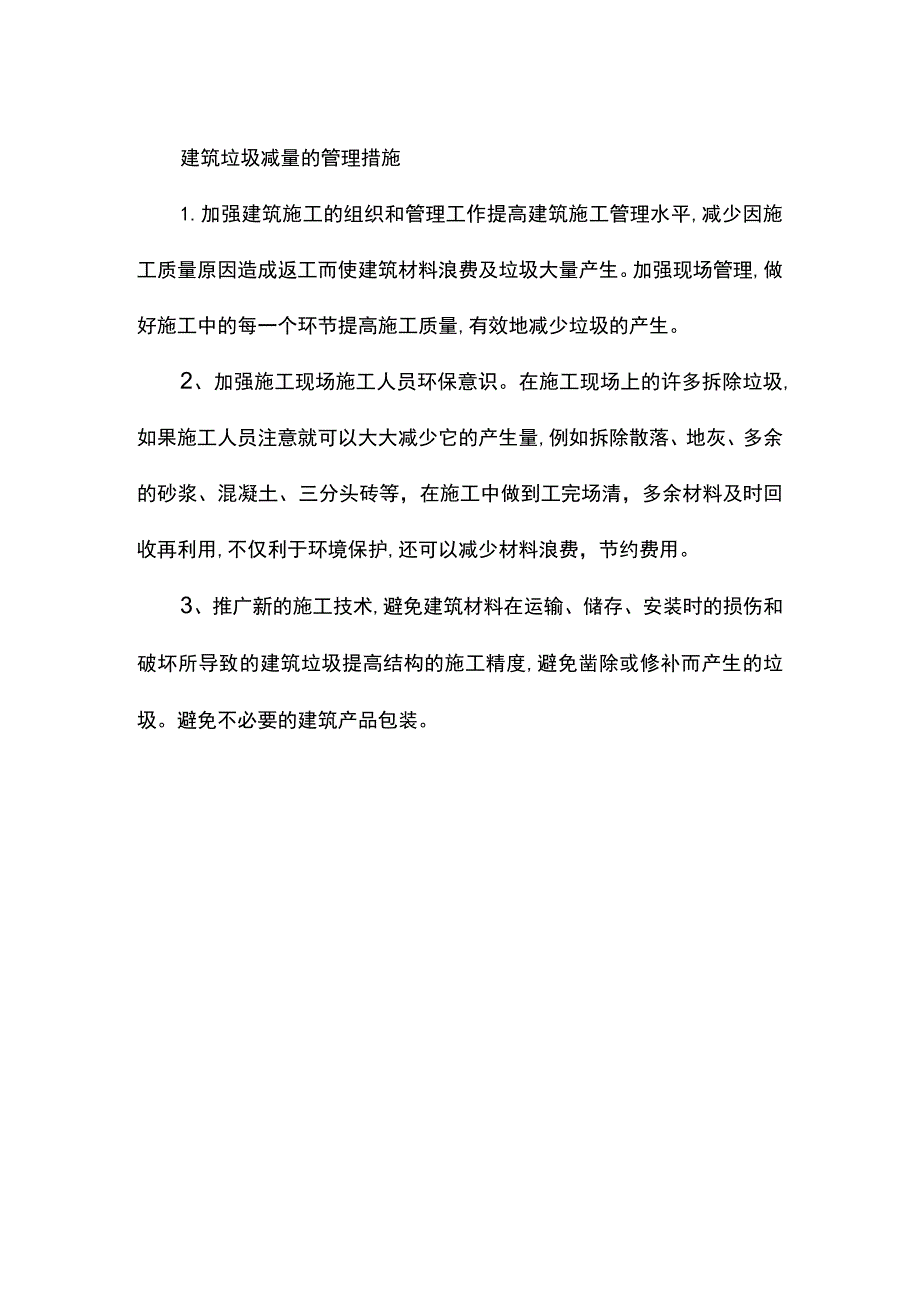 建筑垃圾减量的管理措施

1.加强建筑施工的组织和管理工作提高建筑施工管理水平,减少因施工质量原因造成返工而使建筑材料浪费及垃圾大量产生。加强现场管理,做好施工中的每一个环节提高施工质量,有效地减少垃圾的产生。

2、加强施工现场施工人员环保意识。在施工现场上的许多拆除垃圾,如果施工人员注意就可以大大减少它的产生量,例如拆除散落、地灰、多余的砂浆、混凝土、三分头砖等，在施工中做到工完场清，多余材料及时回收再利用,不仅利于环境保护,还可以减少材料浪费，节约费用。

3、推广新的施工技术,避免建筑材料在运输、储存、安装时的损伤和破坏所导致的建筑垃圾提高结构的施工精度,避免凿除或修补而产生的垃圾。避免不必要的建筑产品包装。